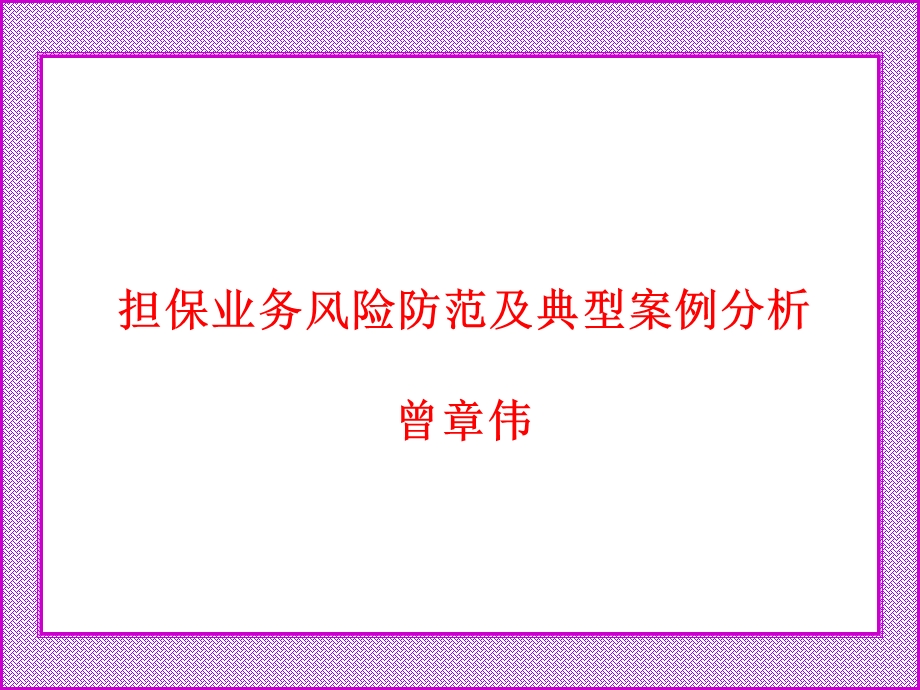 担保业务风险防范及典型案例分析

曾章伟